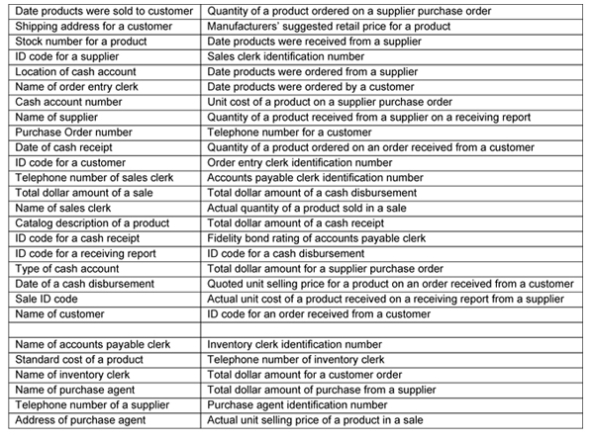 | Date products were sold to customer | Quantity of a product ordered on a supplier purchase order |
|---|---|
| Shipping address for a customer | Manufacturers' suggested retail price for a product |
| Stock number for a product | Date products were received from a supplier |
| ID code for a supplier | Sales clerk identification number |
| Location of cash account | Date products were ordered from a supplier |
| Name of order entry clerk | Date products were ordered by a customer |
| Cash account number | Unit cost of a product on a supplier purchase order |
| Name of supplier | Quantity of a product received from a supplier on a receiving report |
| Purchase Order number | Telephone number for a customer |
| Date of cash receipt | Quantity of a product ordered on an order received from a customer |
| ID code for a customer | Order entry clerk identification number |
| Telephone number of sales clerk | Accounts payable clerk identification number |
| Total dollar amount of a sale | Total dollar amount of a cash disbursement |
| Name of sales clerk | Actual quantity of a product sold in a sale |
| Catalog description of a product | Total dollar amount of a cash receipt |
| ID code for a cash receipt | Fidelity bond rating of accounts payable clerk |
| ID code for a receiving report | ID code for a cash disbursement |
| Type of cash account | Total dollar amount for a supplier purchase order |
| Date of a cash disbursement | Quoted unit selling price for a product on an order received from a customer |
| Sale ID code | Actual unit cost of a product received on a receiving report from a supplier |
| Name of customer | ID code for an order received from a customer |
| | |
| Name of accounts payable clerk | Inventory clerk identification number |
| Standard cost of a product | Telephone number of inventory clerk |
| Name of inventory clerk | Total dollar amount for a customer order |
| Name of purchase agent | Total dollar amount of purchase from a supplier |
| Telephone number of a supplier | Purchase agent identification number |
| Address of purchase agent | Actual unit selling price of a product in a sale |